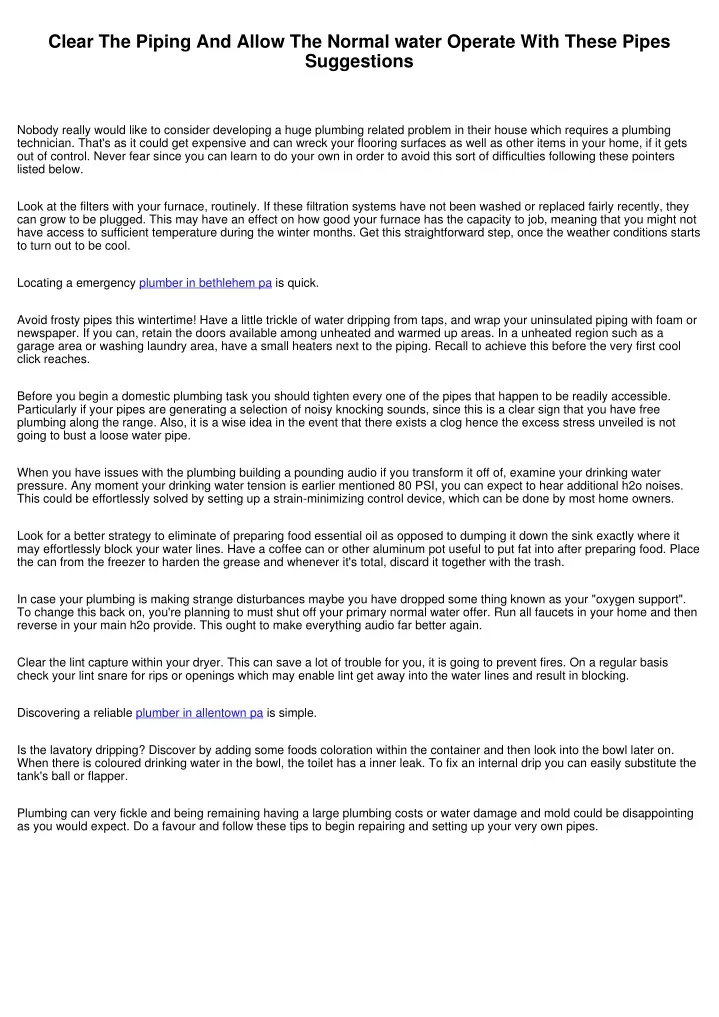 Clear The Piping And Allow The Normal water Operate With These Pipes Suggestions

Nobody really would like to consider developing a huge plumbing related problem in their house which requires a plumbing technician. That's as it could get expensive and can wreck your flooring surfaces as well as other items in your home, if it gets out of control. Never fear since you can learn to do your own in order to avoid this sort of difficulties following these pointers listed below.

Look at the filters with your furnace, routinely. If these filtration systems have not been washed or replaced fairly recently, they can grow to be plugged. This may have an effect on how good your furnace has the capacity to job, meaning that you might not have access to sufficient temperature during the winter months. Get this straightforward step, once the weather conditions starts to turn out to be cool.

Locating a emergency plumber in bethlehem pa is quick.

Avoid frosty pipes this wintertime! Have a little trickle of water dripping from taps, and wrap your uninsulated piping with foam or newspaper. If you can, retain the doors available among unheated and warmed up areas. In a unheated region such as a garage area or washing laundry area, have a small heaters next to the piping. Recall to achieve this before the very first cool click reaches.

Before you begin a domestic plumbing task you should tighten every one of the pipes that happen to be readily accessible. Particularly if your pipes are generating a selection of noisy knocking sounds, since this is a clear sign that you have free plumbing along the range. Also, it is a wise idea in the event that there exists a clog hence the excess stress unveiled is not going to bust a loose water pipe.

When you have issues with the plumbing building a pounding audio if you transform it off of, examine your drinking water pressure. Any moment your drinking water tension is earlier mentioned 80 PSI, you can expect to hear additional h2o noises. This could be effortlessly solved by setting up a strain-minimizing control device, which can be done by most home owners.

Look for a better strategy to eliminate of preparing food essential oil as opposed to dumping it down the sink exactly where it may effortlessly block your water lines. Have a coffee can or other aluminum pot useful to put fat into after preparing food. Place the can from the freezer to harden the grease and whenever it's total, discard it together with the trash.

In case your plumbing is making strange disturbances maybe you have dropped some thing known as your "oxygen support". To change this back on, you're planning to must shut off your primary normal water offer. Run all faucets in your home and then reverse in your main h2o provide. This ought to make everything audio far better again.

Clear the lint capture within your dryer. This can save a lot of trouble for you, it is going to prevent fires. On a regular basis check your lint snare for rips or openings which may enable lint get away into the water lines and result in blocking.

Discovering a reliable plumber in allentown pa is simple.

Is the lavatory dripping? Discover by adding some foods coloration within the container and then look into the bowl later on. When there is coloured drinking water in the bowl, the toilet has a inner leak. To fix an internal drip you can easily substitute the tank's ball or flapper.

Plumbing can very fickle and being remaining having a large plumbing costs or water damage and mold could be disappointing as you would expect. Do a favour and follow these tips to begin repairing and setting up your very own pipes.